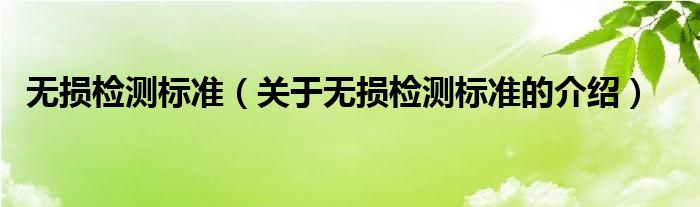 无损检测标准（关于无损检测标准的介绍）